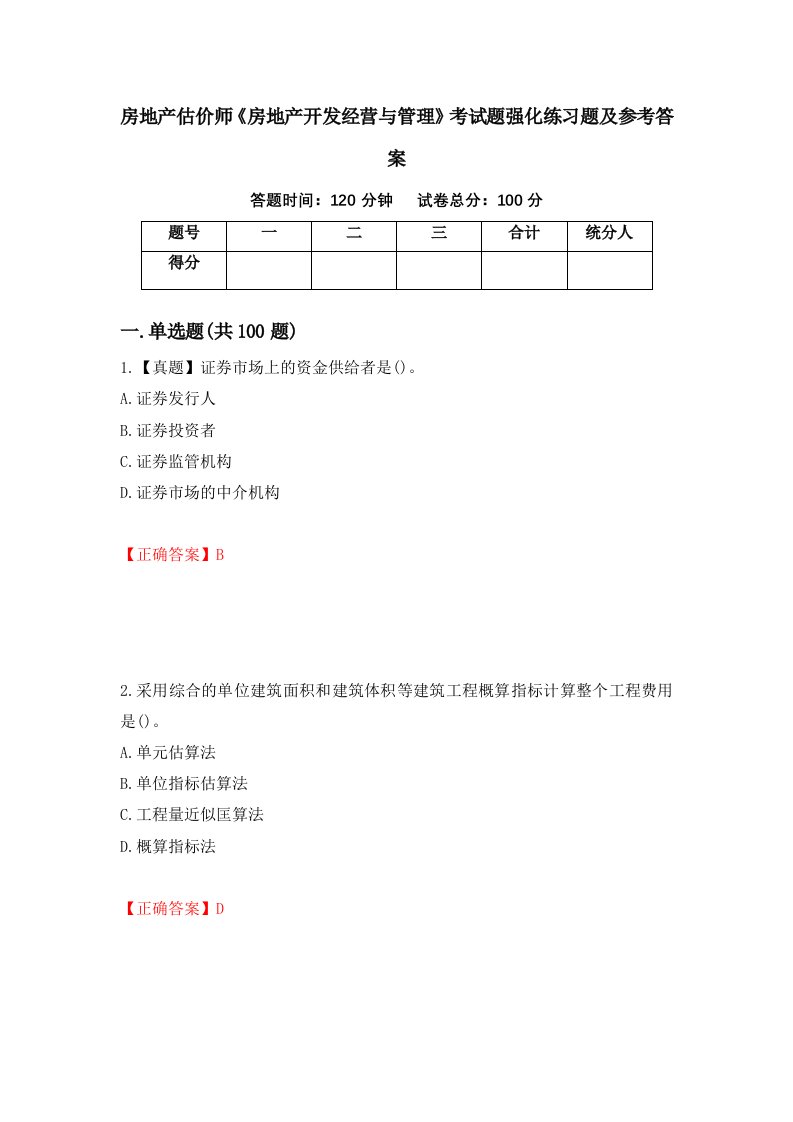 房地产估价师《房地产开发经营与管理》考试题强化练习题及参考答案

答题时间：120 分钟　　试卷总分：100 分

| 题号 | 一 | 二 | 三 | 合计 | 统分人 |
|---|---|---|---|---|---|
| 得分 | | | | | |

一.单选题(共 100 题)

1.【真题】证券市场上的资金供给者是()。
A.证券发行人
B.证券投资者
C.证券监管机构
D.证券市场的中介机构

【正确答案】B

2.采用综合的单位建筑面积和建筑体积等建筑工程概算指标计算整个工程费用是()。
A.单元估算法
B.单位指标估算法
C.工程量近似匡算法
D.概算指标法

【正确答案】D